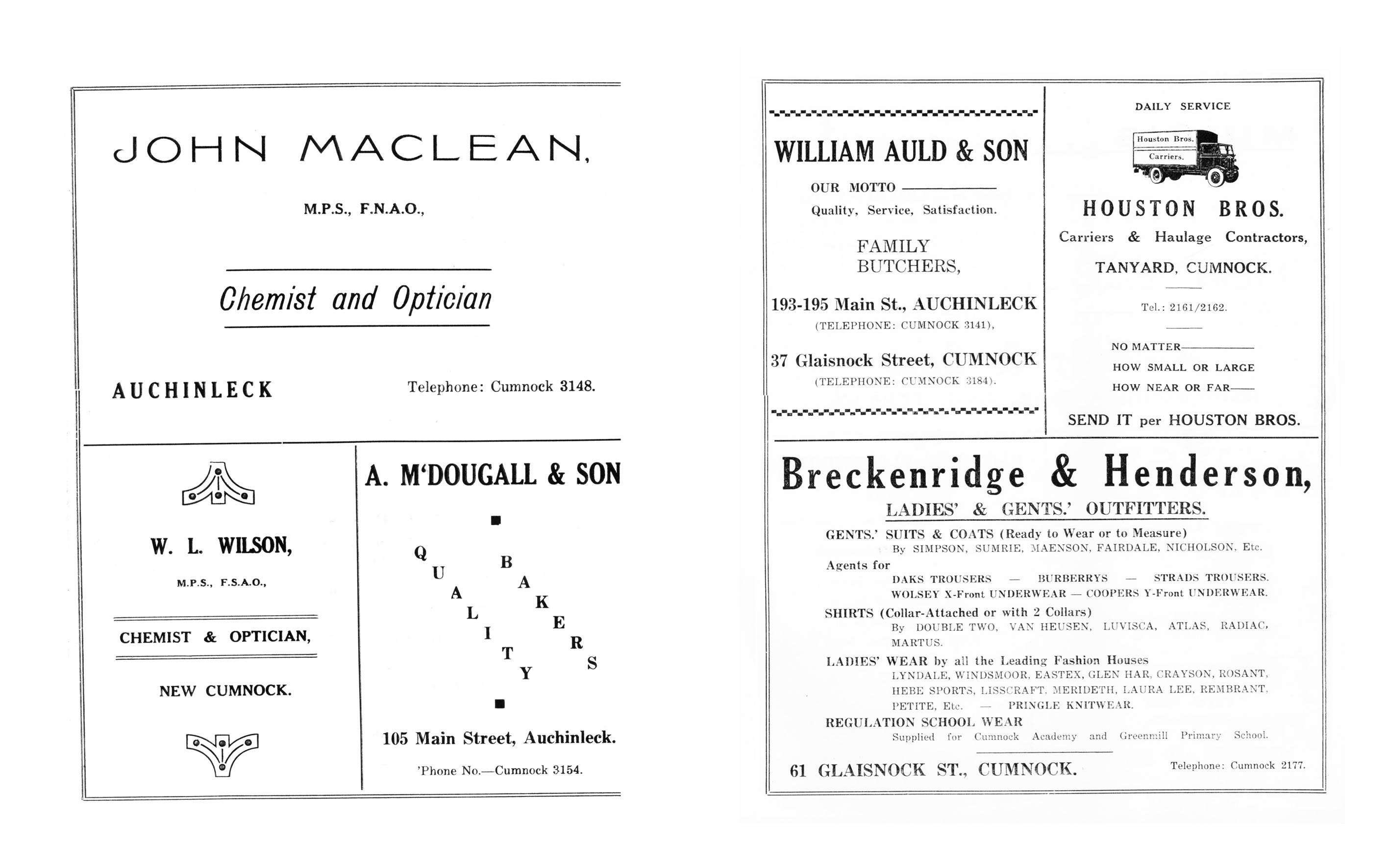 JOHN MACLEAN,

M.P.S., F.N.A.O.,

Chemist and Optician

AUCHINLECK

Telephone: Cumnock 3148.

W. L. WILSON,

M.P.S., F.S.A.O.,

CHEMIST & OPTICIAN,

NEW CUMNOCK.

A. M'DOUGALL & SON

QUALITY BAKERS

105 Main Street, Auchinleck.

'Phone No.—Cumnock 3154.

WILLIAM AULD & SON

OUR MOTTO

Quality, Service, Satisfaction.

FAMILY BUTCHERS,

193-195 Main St., AUCHINLECK

(TELEPHONE: CUMNOCK 3141),

37 Glaisnock Street, CUMNOCK

(TELEPHONE: CUMNOCK 3184).

DAILY SERVICE

Houston Bros. Carriers.

HOUSTON BROS.

Carriers & Haulage Contractors,

TANYARD, CUMNOCK.

Tel.: 2161/2162.

NO MATTER

HOW SMALL OR LARGE

HOW NEAR OR FAR

SEND IT per HOUSTON BROS.

Breckenridge & Henderson,

LADIES' & GENTS.' OUTFITTERS.

GENTS.' SUITS & COATS (Ready to Wear or to Measure)
By SIMPSON, SUMRIE, MAENSON, FAIRDALE, NICHOLSON, Etc.

Agents for
DAKS TROUSERS — BURBERRYS — STRADS TROUSERS.
WOLSEY X-Front UNDERWEAR — COOPERS Y-Front UNDERWEAR.

SHIRTS (Collar-Attached or with 2 Collars)
By DOUBLE TWO, VAN HEUSEN, LUVISCA, ATLAS, RADIAC, MARTUS.

LADIES' WEAR by all the Leading Fashion Houses
LYNDALE, WINDSMOOR, EASTEX, GLEN HAR, CRAYSON, ROSANT, HEBE SPORTS, LISSCRAFT, MERIDETH, LAURA LEE, REMBRANT, PETITE, Etc. — PRINGLE KNITWEAR.

REGULATION SCHOOL WEAR
Supplied for Cumnock Academy and Greenmill Primary School.

61 GLAISNOCK ST., CUMNOCK.

Telephone: Cumnock 2177.